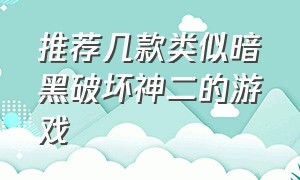 推荐几款类似暗黑破坏神二的游戏